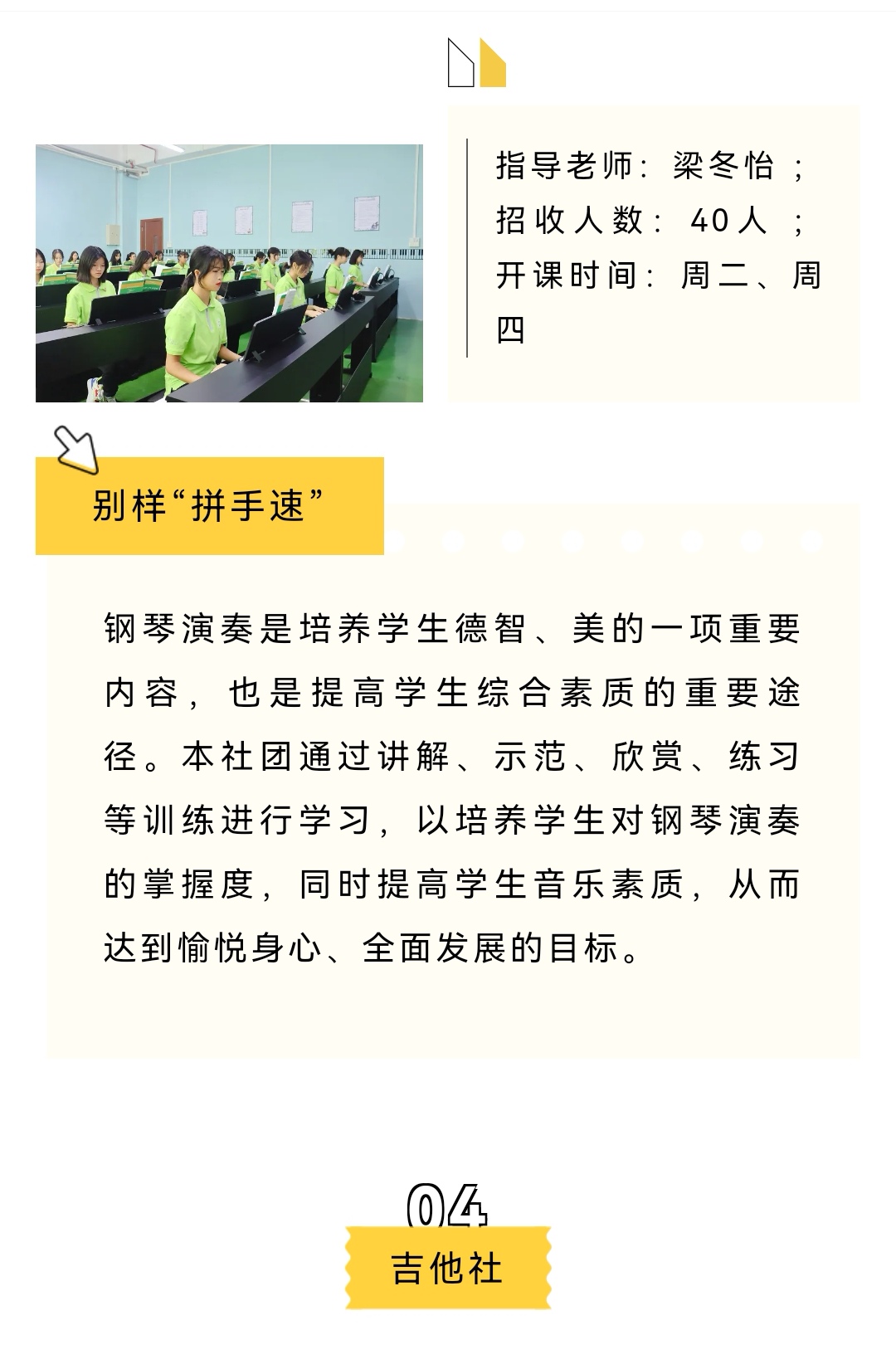 指导老师：梁冬怡；
招收人数：40人；
开课时间：周二、周四

别样“拼手速”

钢琴演奏是培养学生德智、美的一项重要内容，也是提高学生综合素质的重要途径。本社团通过讲解、示范、欣赏、练习等训练进行学习，以培养学生对钢琴演奏的掌握度，同时提高学生音乐素质，从而达到愉悦身心、全面发展的目标。

04

吉他社